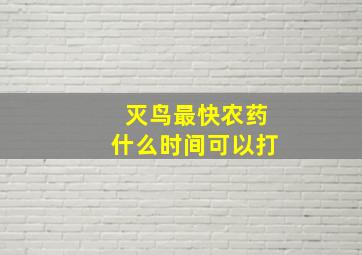 灭鸟最快农药
什么时间可以打